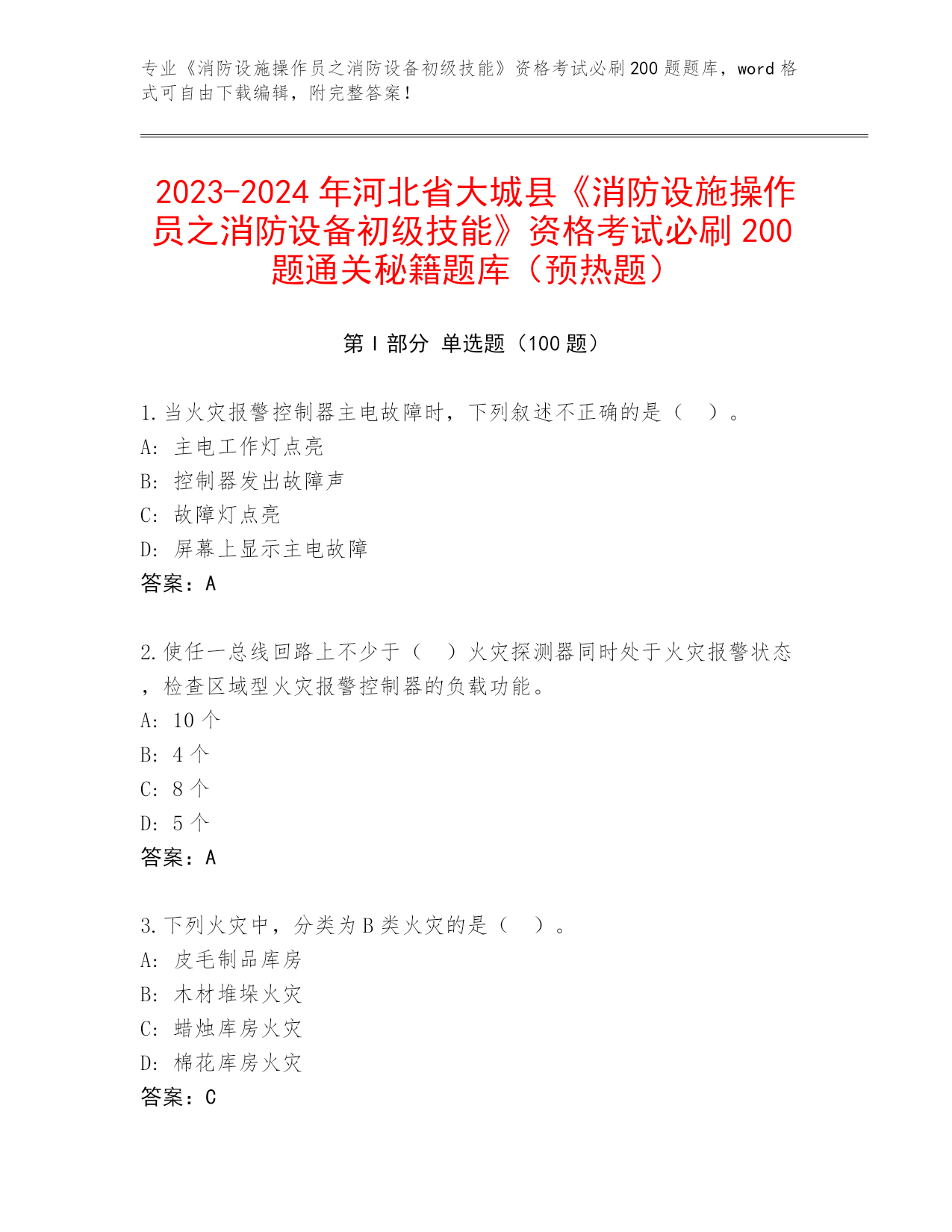 专业《消防设施操作员之消防设备初级技能》资格考试必刷200题题库，word格式可自由下载编辑，附完整答案！

2023-2024年河北省大城县《消防设施操作员之消防设备初级技能》资格考试必刷200题通关秘籍题库（预热题）

第I部分 单选题（100题）

1.当火灾报警控制器主电故障时，下列叙述不正确的是（ ）。
A: 主电工作灯点亮
B: 控制器发出故障声
C: 故障灯点亮
D: 屏幕上显示主电故障
答案：A

2.使任一总线回路上不少于（ ）火灾探测器同时处于火灾报警状态，检查区域型火灾报警控制器的负载功能。
A: 10个
B: 4个
C: 8个
D: 5个
答案：A

3.下列火灾中，分类为B类火灾的是（ ）。
A: 皮毛制品库房
B: 木材堆垛火灾
C: 蜡烛库房火灾
D: 棉花库房火灾
答案：C